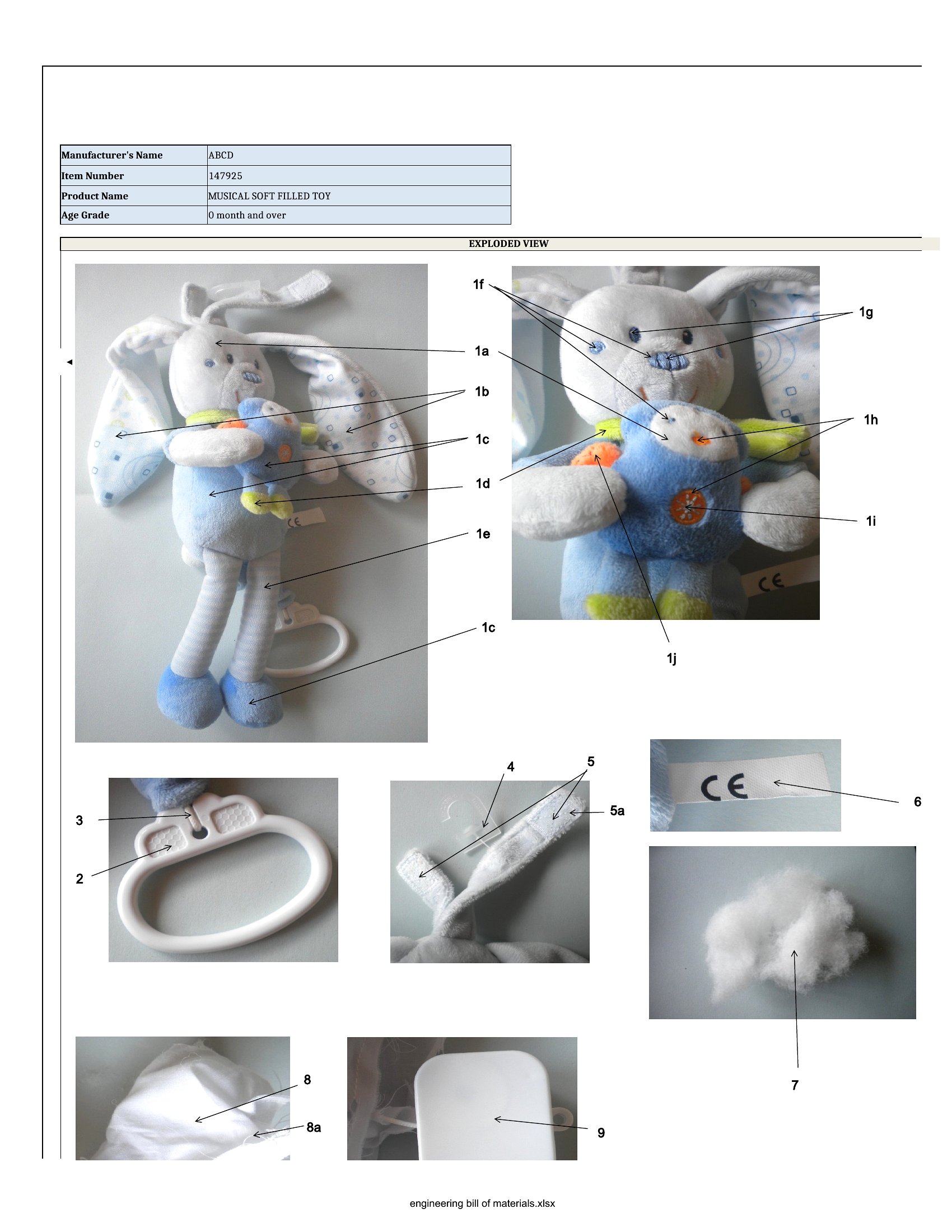 | Manufacturer's Name | ABCD |
|---|---|
| Item Number | 147925 |
| Product Name | MUSICAL SOFT FILLED TOY |
| Age Grade | 0 month and over |

EXPLODED VIEW

1a
1b
1c
1d
1e
1c
CE

1f
1g
1h
1i
1j
CE

3
2

4
5
5a

CE
6

7

8
8a

9

engineering bill of materials.xlsx